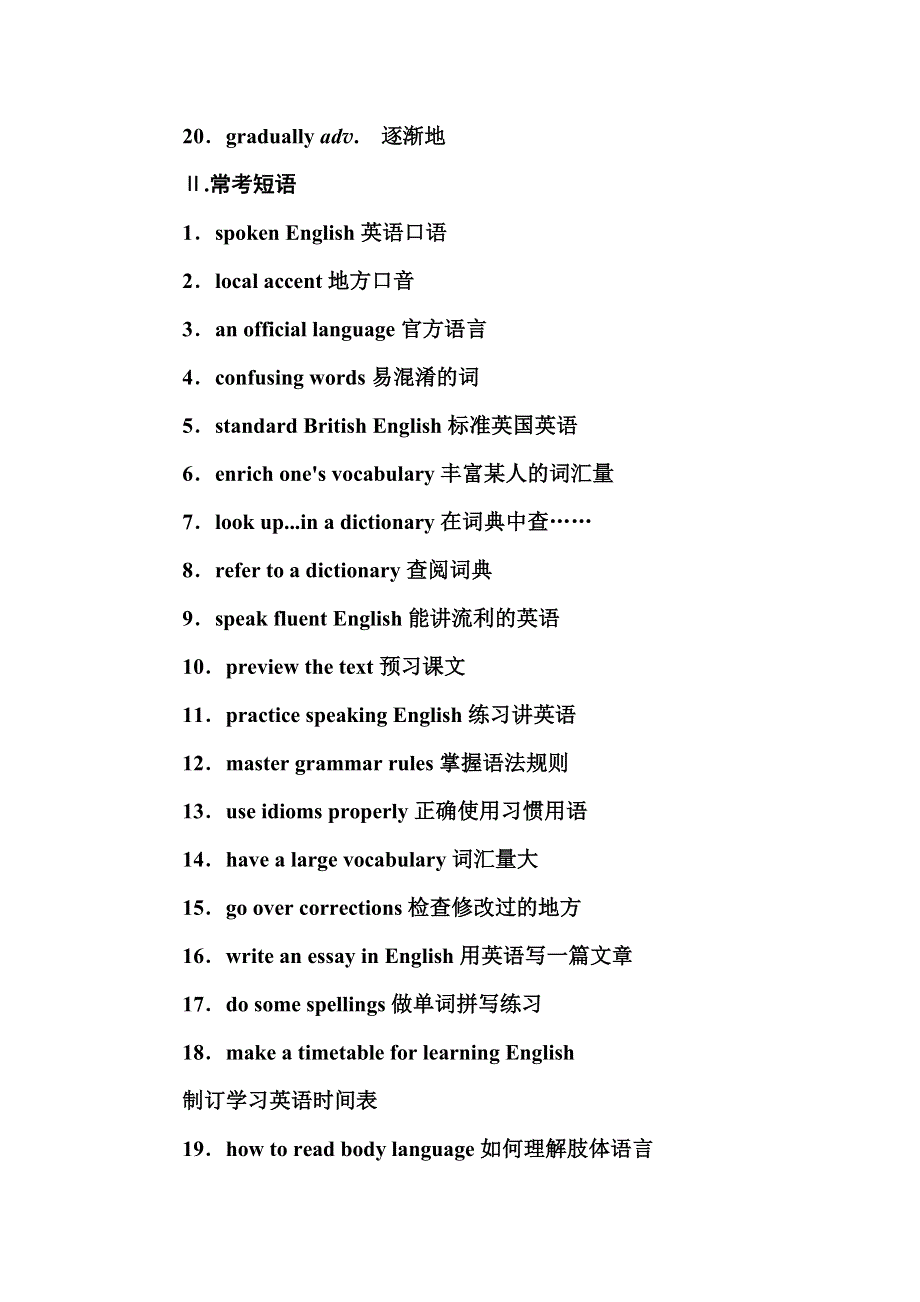 20．gradually adv.　逐渐地

Ⅱ.常考短语

1．spoken English 英语口语

2．local accent 地方口音

3．an official language 官方语言

4．confusing words 易混淆的词

5．standard British English 标准英国英语

6．enrich one's vocabulary 丰富某人的词汇量

7．look up...in a dictionary 在词典中查……

8．refer to a dictionary 查阅词典

9．speak fluent English 能讲流利的英语

10．preview the text 预习课文

11．practice speaking English 练习讲英语

12．master grammar rules 掌握语法规则

13．use idioms properly 正确使用习惯用语

14．have a large vocabulary 词汇量大

15．go over corrections 检查修改过的地方

16．write an essay in English 用英语写一篇文章

17．do some spellings 做单词拼写练习

18．make a timetable for learning English 制订学习英语时间表

19．how to read body language 如何理解肢体语言